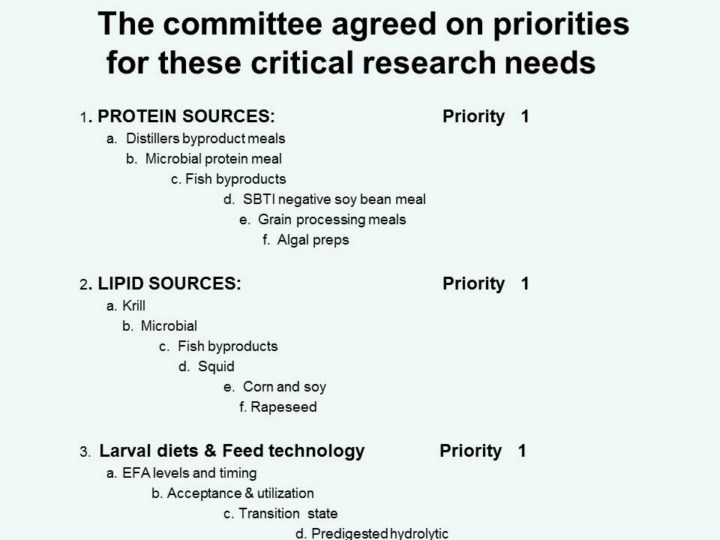 The committee agreed on priorities for these critical research needs

1. PROTEIN SOURCES: Priority 1
a. Distillers byproduct meals
b. Microbial protein meal
c. Fish byproducts
d. SBTI negative soy bean meal
e. Grain processing meals
f. Algal preps

2. LIPID SOURCES: Priority 1
a. Krill
b. Microbial
c. Fish byproducts
d. Squid
e. Corn and soy
f. Rapeseed

3. Larval diets & Feed technology Priority 1
a. EFA levels and timing
b. Acceptance & utilization
c. Transition state
d. Predigested hydrolytic